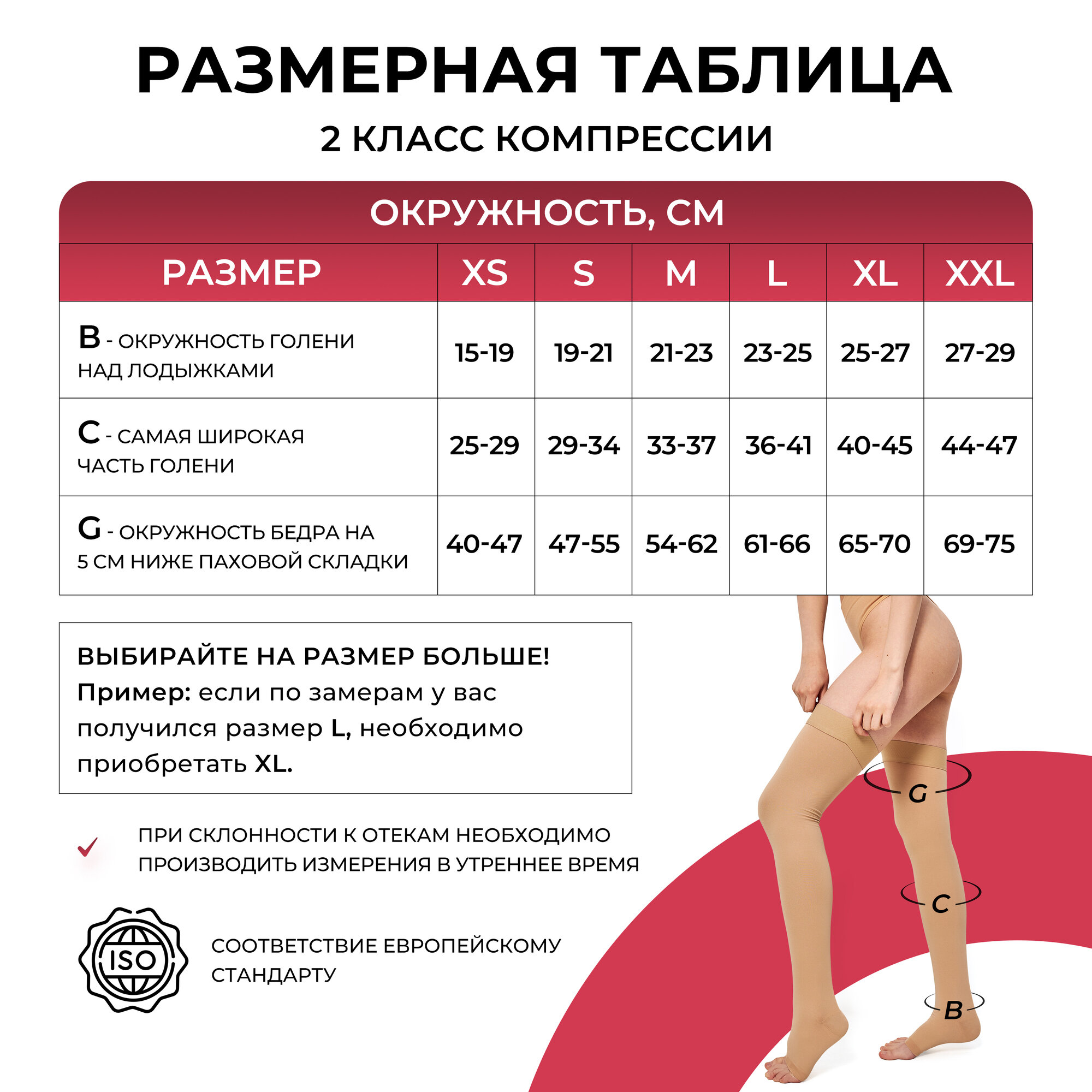 РАЗМЕРНАЯ ТАБЛИЦА

2 КЛАСС КОМПРЕССИИ

ОКРУЖНОСТЬ, СМ

| РАЗМЕР | XS | S | M | L | XL | XXL |
|---|---|---|---|---|---|---|
| B - ОКРУЖНОСТЬ ГОЛЕНИ НАД ЛОДЫЖКАМИ | 15-19 | 19-21 | 21-23 | 23-25 | 25-27 | 27-29 |
| C - САМАЯ ШИРОКАЯ ЧАСТЬ ГОЛЕНИ | 25-29 | 29-34 | 33-37 | 36-41 | 40-45 | 44-47 |
| G - ОКРУЖНОСТЬ БЕДРА НА 5 СМ НИЖЕ ПАХОВОЙ СКЛАДКИ | 40-47 | 47-55 | 54-62 | 61-66 | 65-70 | 69-75 |

ВЫБИРАЙТЕ НА РАЗМЕР БОЛЬШЕ!
Пример: если по замерам у вас получился размер L, необходимо приобретать XL.

ПРИ СКЛОННОСТИ К ОТЕКАМ НЕОБХОДИМО ПРОИЗВОДИТЬ ИЗМЕРЕНИЯ В УТРЕННЕЕ ВРЕМЯ

ISO

СООТВЕТСТВИЕ ЕВРОПЕЙСКОМУ СТАНДАРТУ

G

C

B